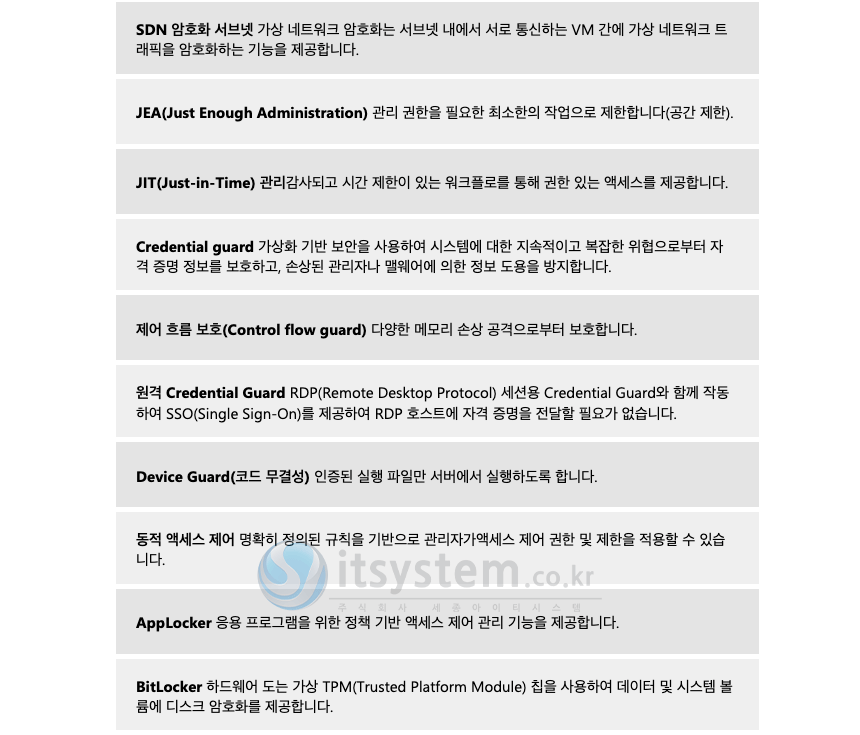 SDN 암호화 서브넷 가상 네트워크 암호화는 서브넷 내에서 서로 통신하는 VM 간에 가상 네트워크 트래픽을 암호화하는 기능을 제공합니다.

JEA(Just Enough Administration) 관리 권한을 필요한 최소한의 작업으로 제한합니다(공간 제한).

JIT(Just-in-Time) 관리감사되고 시간 제한이 있는 워크플로를 통해 권한 있는 액세스를 제공합니다.

Credential guard 가상화 기반 보안을 사용하여 시스템에 대한 지속적이고 복잡한 위협으로부터 자격 증명 정보를 보호하고, 손상된 관리자나 맬웨어에 의한 정보 도용을 방지합니다.

제어 흐름 보호(Control flow guard) 다양한 메모리 손상 공격으로부터 보호합니다.

원격 Credential Guard RDP(Remote Desktop Protocol) 세션용 Credential Guard와 함께 작동하여 SSO(Single Sign-On)를 제공하여 RDP 호스트에 자격 증명을 전달할 필요가 없습니다.

Device Guard(코드 무결성) 인증된 실행 파일만 서버에서 실행하도록 합니다.

동적 액세스 제어 명확히 정의된 규칙을 기반으로 관리자가액세스 제어 권한 및 제한을 적용할 수 있습니다.

AppLocker 응용 프로그램을 위한 정책 기반 액세스 제어 관리 기능을 제공합니다.

BitLocker 하드웨어 도는 가상 TPM(Trusted Platform Module) 칩을 사용하여 데이터 및 시스템 볼륨에 디스크 암호화를 제공합니다.

itsystem.co.kr
주식회사 세종아이티시스템